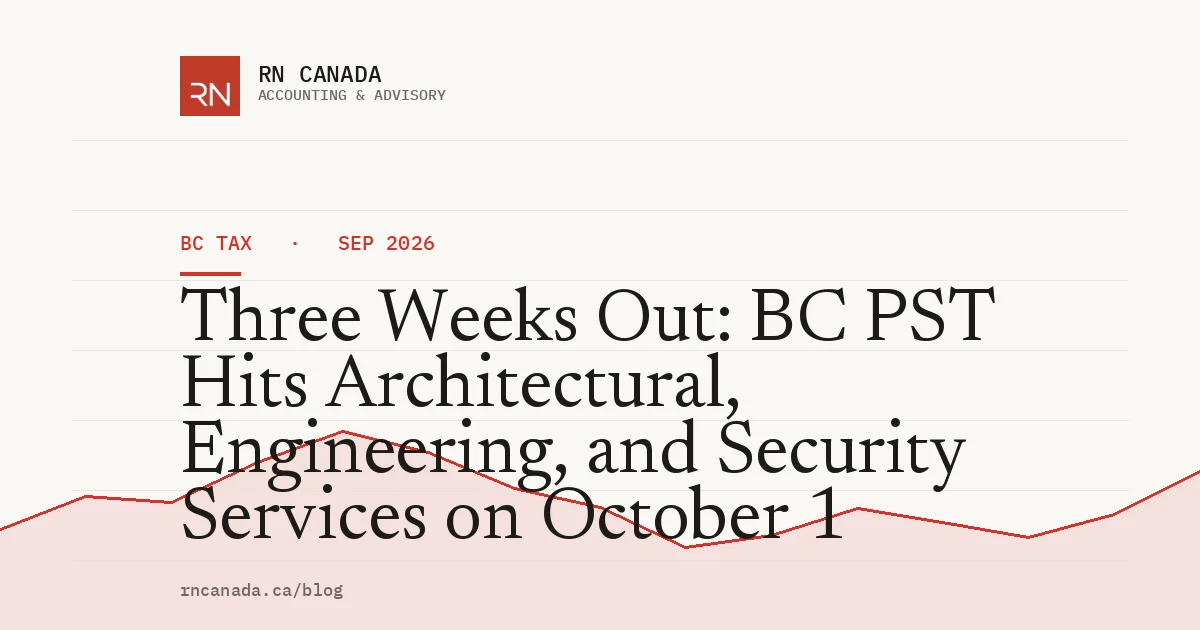 RN

RN CANADA
ACCOUNTING & ADVISORY

BC TAX · SEP 2026

Three Weeks Out: BC PST Hits Architectural, Engineering, and Security Services on October 1

rncanada.ca/blog